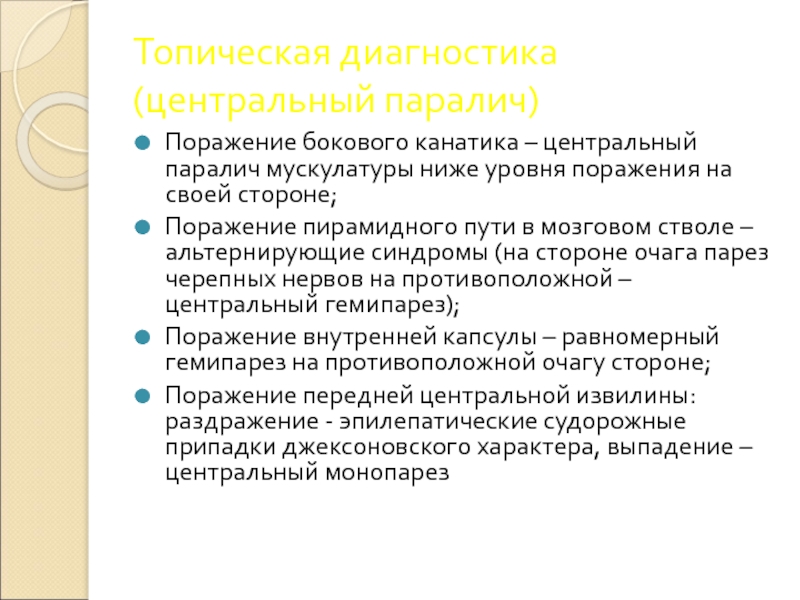 Топическая диагностика (центральный паралич)

Поражение бокового канатика – центральный паралич мускулатуры ниже уровня поражения на своей стороне;

Поражение пирамидного пути в мозговом стволе – альтернирующие синдромы (на стороне очага парез черепных нервов на противоположной – центральный гемипарез);

Поражение внутренней капсулы – равномерный гемипарез на противоположной очагу стороне;

Поражение передней центральной извилины: раздражение - эпилепатические судорожные припадки джексоновского характера, выпадение – центральный монопарез